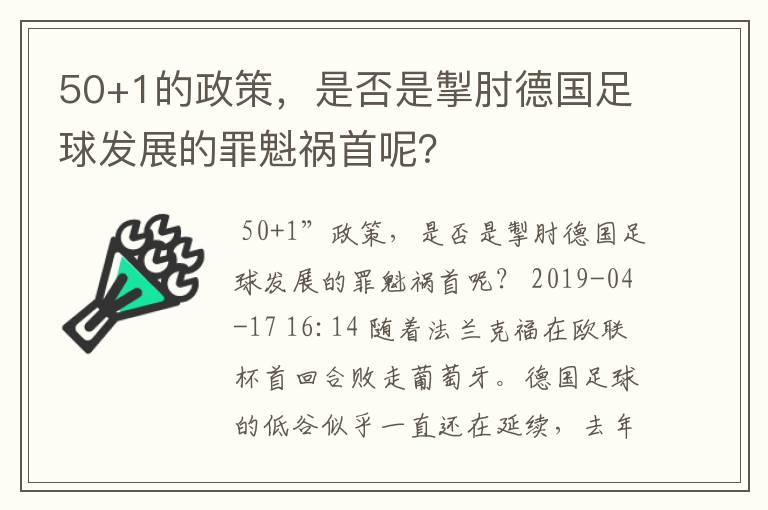 50+1的政策，是否是掣肘德国足球发展的罪魁祸首呢?

50+1”政策，是否是掣肘德国足球发展的罪魁祸首呢？ 2019-04-17 16:14 随着法兰克福在欧联杯首回合败走葡萄牙。德国足球的低谷似乎一直还在延续，去年